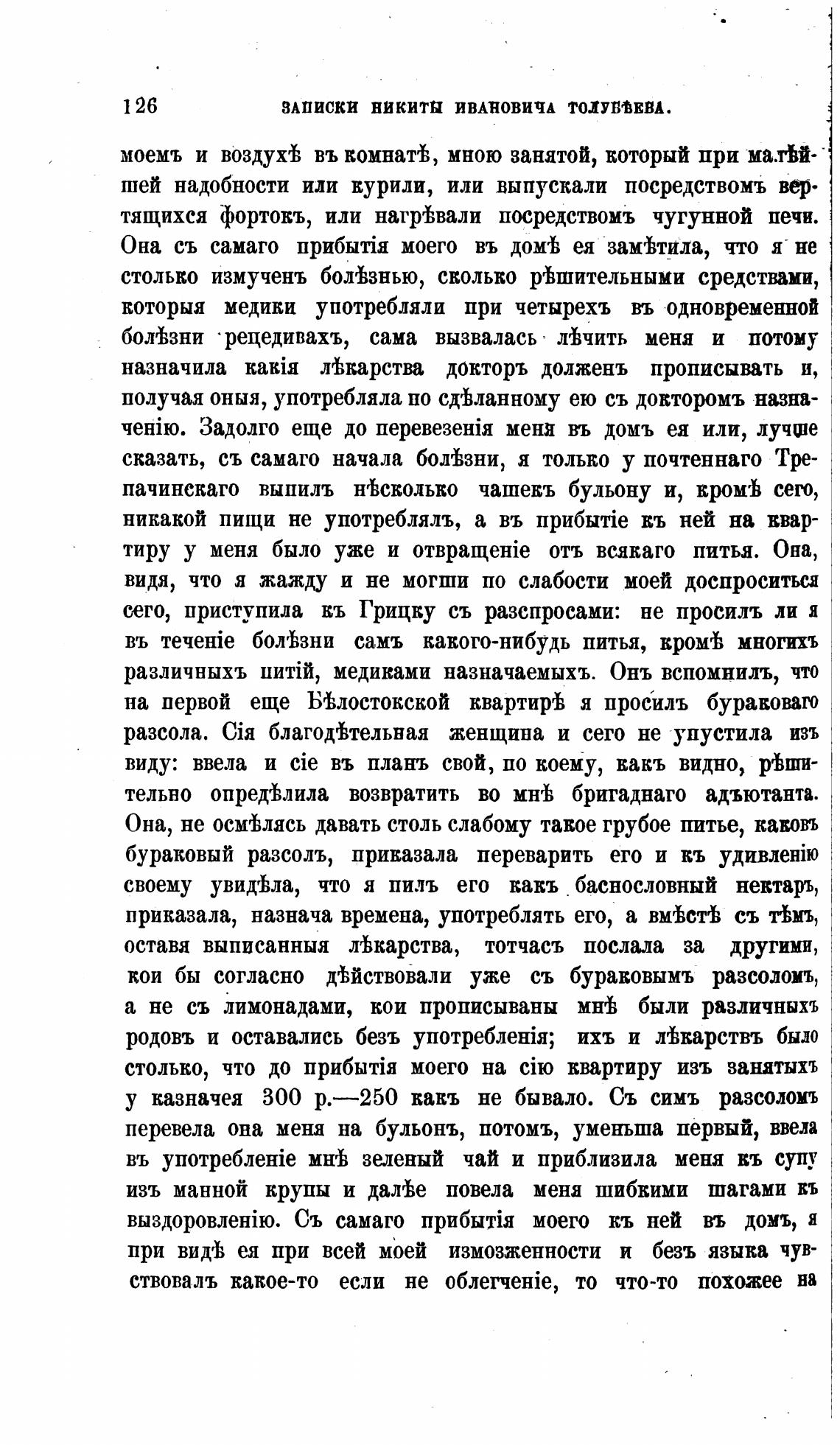 126 ЗАПИСКИ НИКИТЫ ИВАНОВИЧА ТОЛУБѢЕВА.

моемъ и воздухѣ въ комнатѣ, мною занятой, который при малѣйшей надобности или курили, или выпускали посредствомъ вертящихся фортокъ, или нагрѣвали посредствомъ чугунной печи. Она съ самаго прибытія моего въ домѣ ея замѣтила, что я не столько измученъ болѣзнью, сколько рѣшительными средствами, которыя медики употребляли при четырехъ въ одновременной болѣзни рецедивахъ, сама вызвалась лѣчить меня и потому назначила какія лѣкарства докторъ долженъ прописывать и, получая оныя, употребляла по сдѣланному ею съ докторомъ назначенію. Задолго еще до перевезенія меня въ домъ ея или, лучше сказать, съ самаго начала болѣзни, я только у почтеннаго Трепачинскаго выпилъ нѣсколько чашекъ бульону и, кромѣ сего, никакой пищи не употреблялъ, а въ прибытіе къ ней на квартиру у меня было уже и отвращеніе отъ всякаго питья. Она, видя, что я жажду и не могши по слабости моей доспроситься сего, приступила къ Грицку съ разспросами: не просилъ ли я въ теченіе болѣзни самъ какого-нибудь питья, кромѣ многихъ различныхъ питій, медиками назначаемыхъ. Онъ вспомнилъ, что на первой еще Бѣлостокской квартирѣ я просилъ бураковаго разсола. Сія благодѣтельная женщина и сего не упустила изъ виду: ввела и сіе въ планъ свой, по коему, какъ видно, рѣшительно опредѣлила возвратить во мнѣ бригаднаго адъютанта. Она, не осмѣлясь давать столь слабому такое грубое питье, каковъ бураковый разсолъ, приказала переварить его и къ удивленію своему увидѣла, что я пилъ его какъ баснословный нектаръ, приказала, назнача времена, употреблять его, а вмѣстѣ съ тѣмъ, оставя выписанныя лѣкарства, тотчасъ послала за другими, кои бы согласно дѣйствовали уже съ бураковымъ разсоломъ, а не съ лимонадами, кои прописываны мнѣ были различныхъ родовъ и оставались безъ употребленія; ихъ и лѣкарствъ было столько, что до прибытія моего на сію квартиру изъ занятыхъ у казначея 300 р.—250 какъ не бывало. Съ симъ разсоломъ перевела она меня на бульонъ, потомъ, уменьша первый, ввела въ употребленіе мнѣ зеленый чай и приблизила меня къ супу изъ манной крупы и далѣе повела меня шибкими шагами къ выздоровленію. Съ самаго прибытія моего къ ней въ домъ, я при видѣ ея при всей моей измозженности и безъ языка чувствовалъ какое-то если не облегченіе, то что-то похожее на